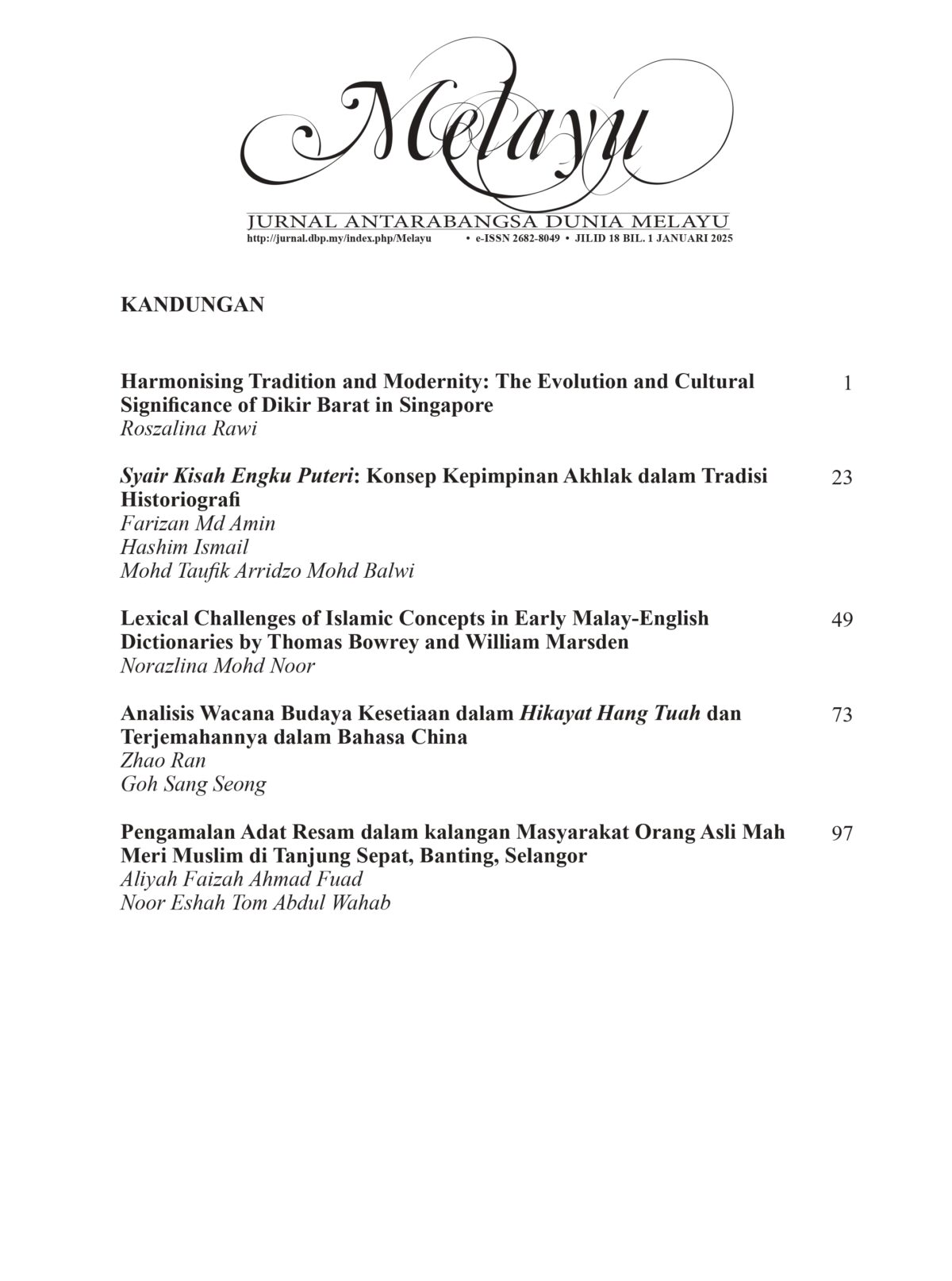 Melayu

JURNAL ANTARABANGSA DUNIA MELAYU

http://jurnal.dbp.my/index.php/Melayu • e-ISSN 2682-8049 • JILID 18 BIL. 1 JANUARI 2025

KANDUNGAN

Harmonising Tradition and Modernity: The Evolution and Cultural Significance of Dikir Barat in Singapore 1
Roszalina Rawi

Syair Kisah Engku Puteri: Konsep Kepimpinan Akhlak dalam Tradisi Historiografi 23
Farizan Md Amin
Hashim Ismail
Mohd Taufik Arridzo Mohd Balwi

Lexical Challenges of Islamic Concepts in Early Malay-English Dictionaries by Thomas Bowrey and William Marsden 49
Norazlina Mohd Noor

Analisis Wacana Budaya Kesetiaan dalam Hikayat Hang Tuah dan Terjemahannya dalam Bahasa China 73
Zhao Ran
Goh Sang Seong

Pengamalan Adat Resam dalam kalangan Masyarakat Orang Asli Mah Meri Muslim di Tanjung Sepat, Banting, Selangor 97
Aliyah Faizah Ahmad Fuad
Noor Eshah Tom Abdul Wahab